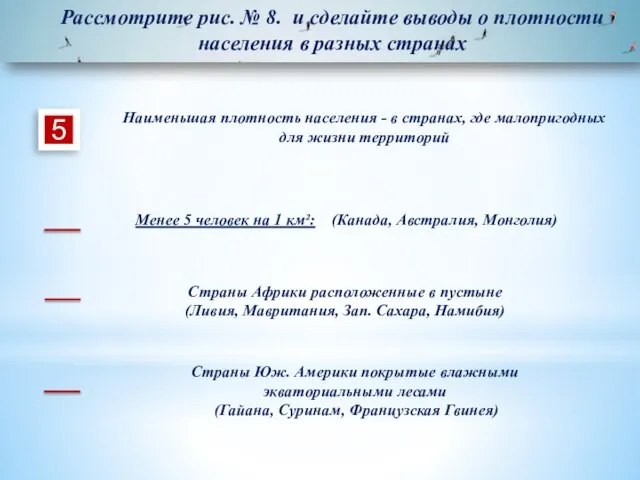 Рассмотрите рис. № 8. и сделайте выводы о плотности населения в разных странах

5

Наименьшая плотность населения - в странах, где малопригодных для жизни территорий

Менее 5 человек на 1 км²: (Канада, Австралия, Монголия)

Страны Африки расположенные в пустыне (Ливия, Мавритания, Зап. Сахара, Намибия)

Страны Юж. Америки покрытые влажными экваториальными лесами (Гайана, Суринам, Французская Гвинея)